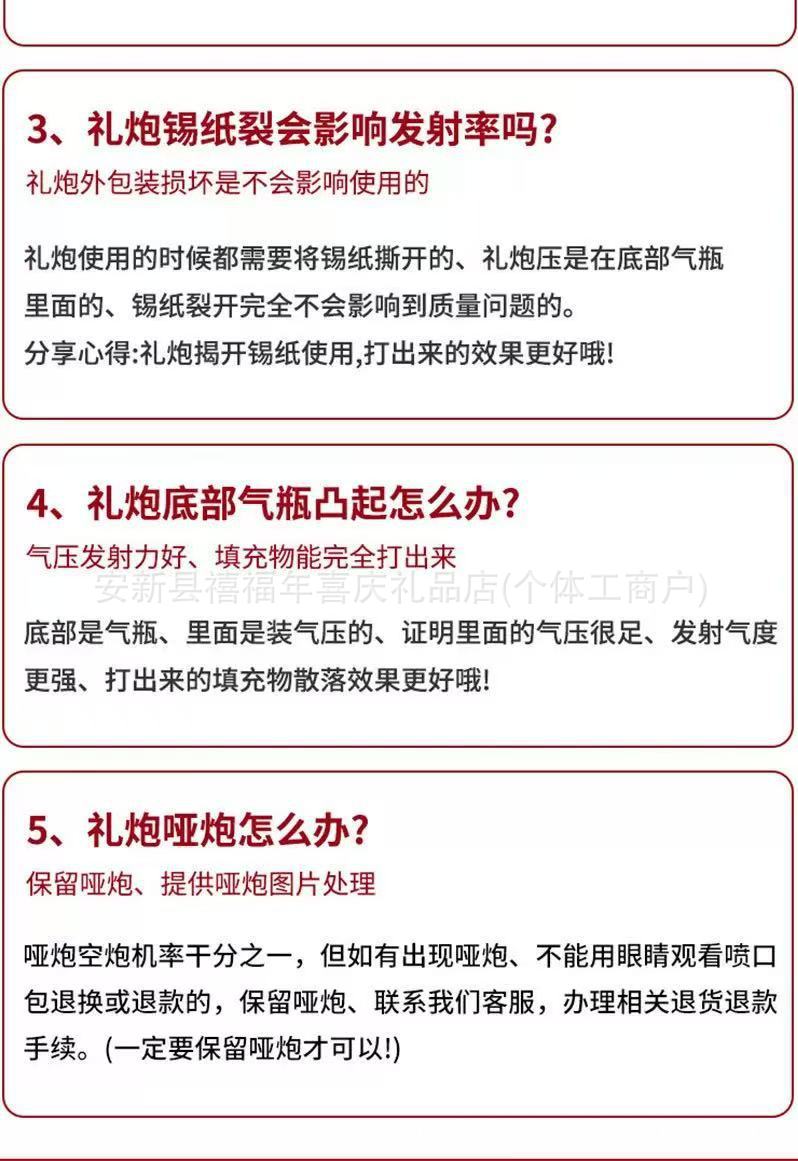 3、礼炮锡纸裂会影响发射率吗?

礼炮外包装损坏是不会影响使用的

礼炮使用的时候都需要将锡纸撕开的、礼炮压是在底部气瓶里面的、锡纸裂开完全不会影响到质量问题的。

分享心得:礼炮揭开锡纸使用,打出来的效果更好哦!

4、礼炮底部气瓶凸起怎么办?

气压发射力好、填充物能完全打出来

底部是气瓶、里面是装气压的、证明里面的气压很足、发射气度更强、打出来的填充物散落效果更好哦!

5、礼炮哑炮怎么办?

保留哑炮、提供哑炮图片处理

哑炮空炮机率干分之一，但如有出现哑炮、不能用眼睛观看喷口包退换或退款的，保留哑炮、联系我们客服，办理相关退货退款手续。(一定要保留哑炮才可以!)

安新县禧福年喜庆礼品店(个体工商户)